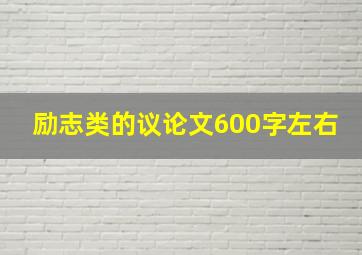 励志类的议论文600字左右